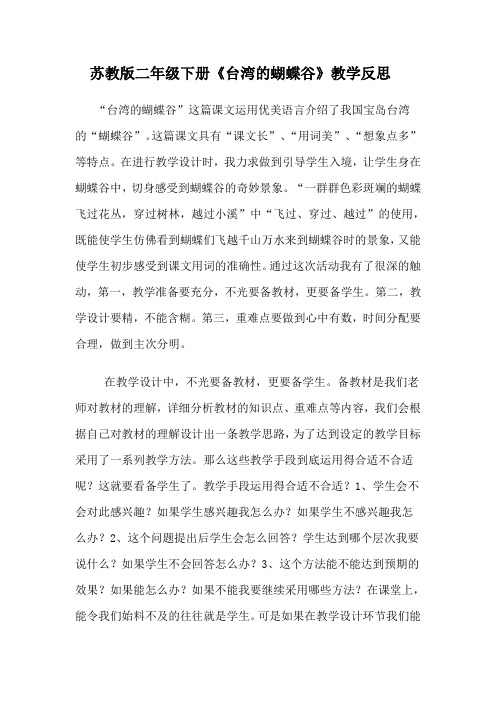 苏教版二年级下册《台湾的蝴蝶谷》教学反思

“台湾的蝴蝶谷”这篇课文运用优美语言介绍了我国宝岛台湾的“蝴蝶谷”。这篇课文具有“课文长”、“用词美”、“想象点多”等特点。在进行教学设计时，我力求做到引导学生入境，让学生身在蝴蝶谷中，切身感受到蝴蝶谷的奇妙景象。“一群群色彩斑斓的蝴蝶飞过花丛，穿过树林，越过小溪”中“飞过、穿过、越过”的使用，既能使学生仿佛看到蝴蝶们飞越千山万水来到蝴蝶谷时的景象，又能使学生初步感受到课文用词的准确性。通过这次活动我有了很深的触动，第一，教学准备要充分，不光要备教材，更要备学生。第二，教学设计要精，不能含糊。第三，重难点要做到心中有数，时间分配要合理，做到主次分明。

在教学设计中，不光要备教材，更要备学生。备教材是我们老师对教材的理解，详细分析教材的知识点、重难点等内容，我们会根据自己对教材的理解设计出一条教学思路，为了达到设定的教学目标采用了一系列教学方法。那么这些教学手段到底运用得合适不合适呢？这就要看备学生了。教学手段运用得合适不合适？1、学生会不会对此感兴趣？如果学生感兴趣我怎么办？如果学生不感兴趣我怎么办？2、这个问题提出后学生会怎么回答？学生达到哪个层次我要说什么？如果学生不会回答怎么办？3、这个方法能不能达到预期的效果？如果能怎么办？如果不能我要继续采用哪些方法？在课堂上，能令我们始料不及的往往就是学生。可是如果在教学设计环节我们能